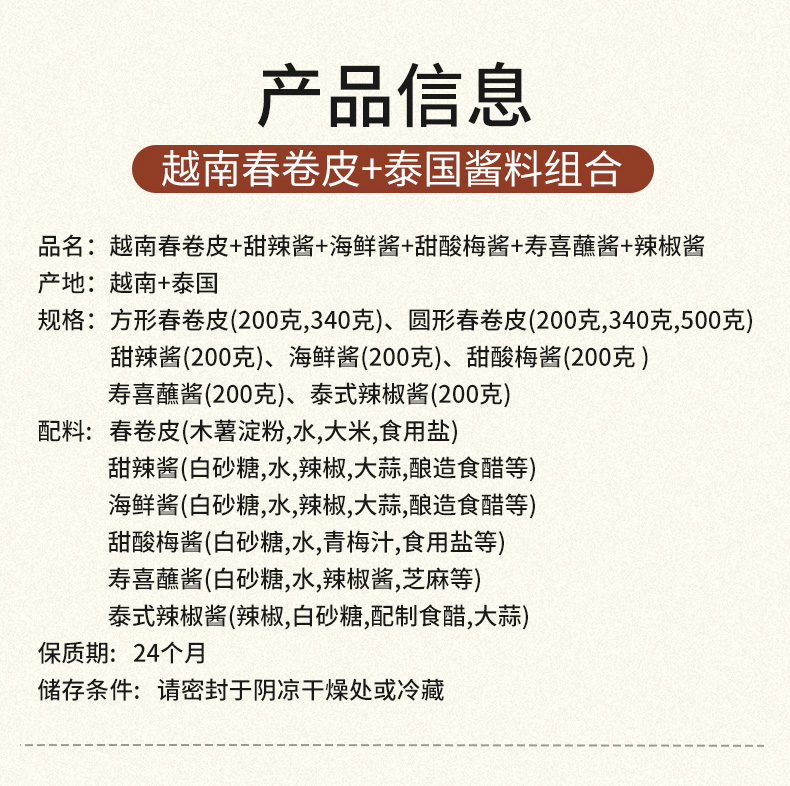 产品信息

越南春卷皮+泰国酱料组合

品名：越南春卷皮+甜辣酱+海鲜酱+甜酸梅酱+寿喜蘸酱+辣椒酱
产地：越南+泰国
规格：方形春卷皮(200克,340克)、圆形春卷皮(200克,340克,500克)
甜辣酱(200克)、海鲜酱(200克)、甜酸梅酱(200克 )
寿喜蘸酱(200克)、泰式辣椒酱(200克)
配料：春卷皮(木薯淀粉,水,大米,食用盐)
甜辣酱(白砂糖,水,辣椒,大蒜,酿造食醋等)
海鲜酱(白砂糖,水,辣椒,大蒜,酿造食醋等)
甜酸梅酱(白砂糖,水,青梅汁,食用盐等)
寿喜蘸酱(白砂糖,水,辣椒酱,芝麻等)
泰式辣椒酱(辣椒,白砂糖,配制食醋,大蒜)
保质期：24个月
储存条件：请密封于阴凉干燥处或冷藏